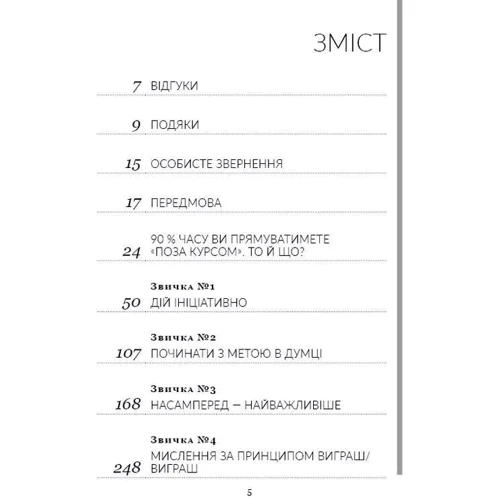 ЗМІСТ

7 ВІДГУКИ

9 ПОДЯКИ

15 ОСОБИСТЕ ЗВЕРНЕННЯ

17 ПЕРЕДМОВА

24 90 % ЧАСУ ВИ ПРЯМУВАТИМЕТЕ «ПОЗА КУРСОМ». ТО Й ЩО?

Звичка №1
50 ДІЙ ІНІЦІАТИВНО

Звичка №2
107 ПОЧИНАТИ З МЕТОЮ В ДУМЦІ

Звичка №3
168 НАСАМПЕРЕД — НАЙВАЖЛИВІШЕ

Звичка №4
248 МИСЛЕННЯ ЗА ПРИНЦИПОМ ВИГРАШ/ВИГРАШ

5